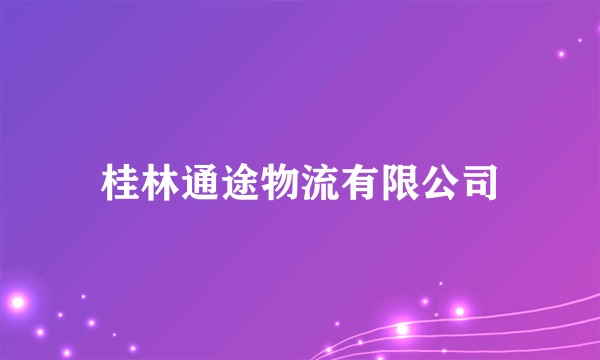 桂林通途物流有限公司